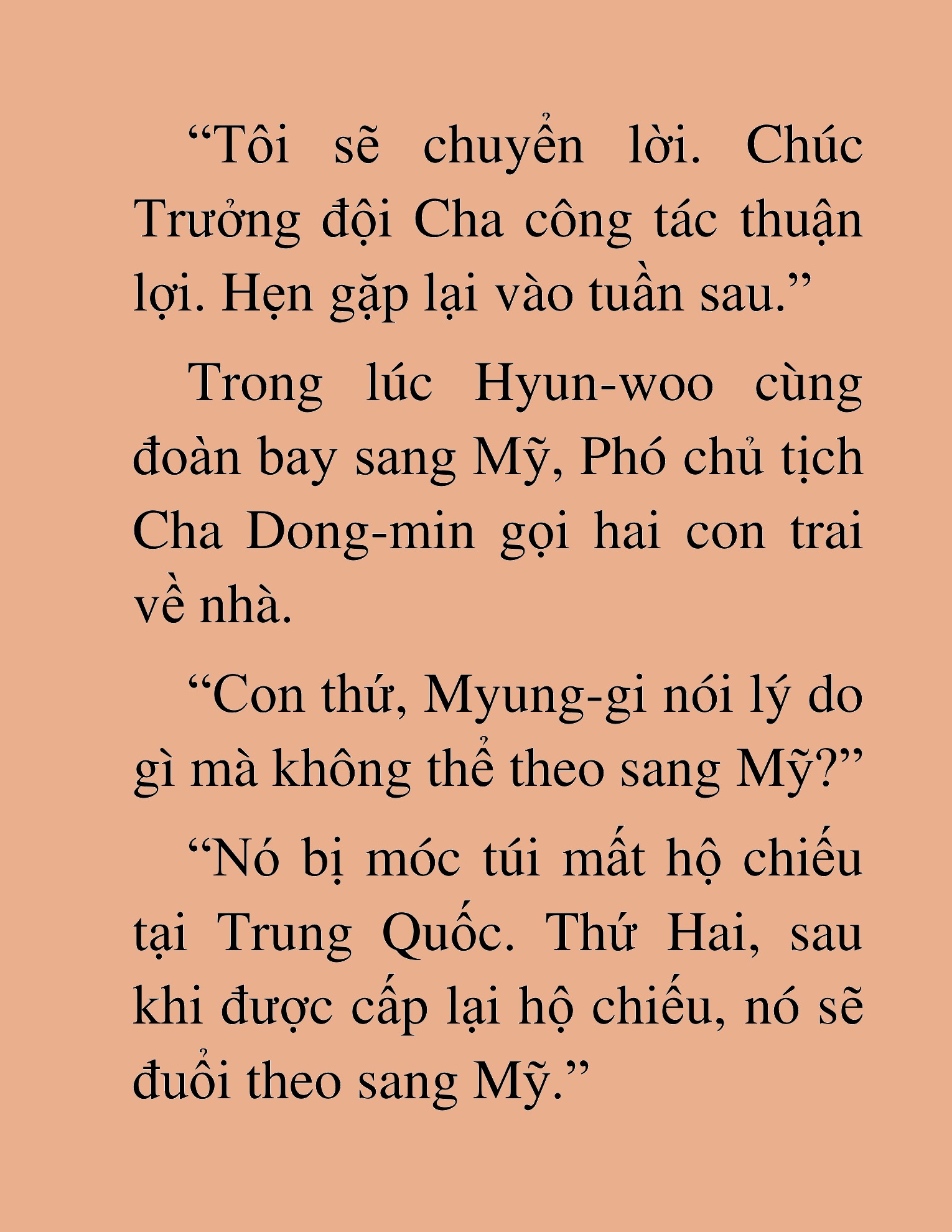 “Tôi sẽ chuyển lời. Chúc Trưởng đội Cha công tác thuận lợi. Hẹn gặp lại vào tuần sau.”

Trong lúc Hyun-woo cùng đoàn bay sang Mỹ, Phó chủ tịch Cha Dong-min gọi hai con trai về nhà.

“Con thứ, Myung-gi nói lý do gì mà không thể theo sang Mỹ?”

“Nó bị móc túi mất hộ chiếu tại Trung Quốc. Thứ Hai, sau khi được cấp lại hộ chiếu, nó sẽ đuổi theo sang Mỹ.”